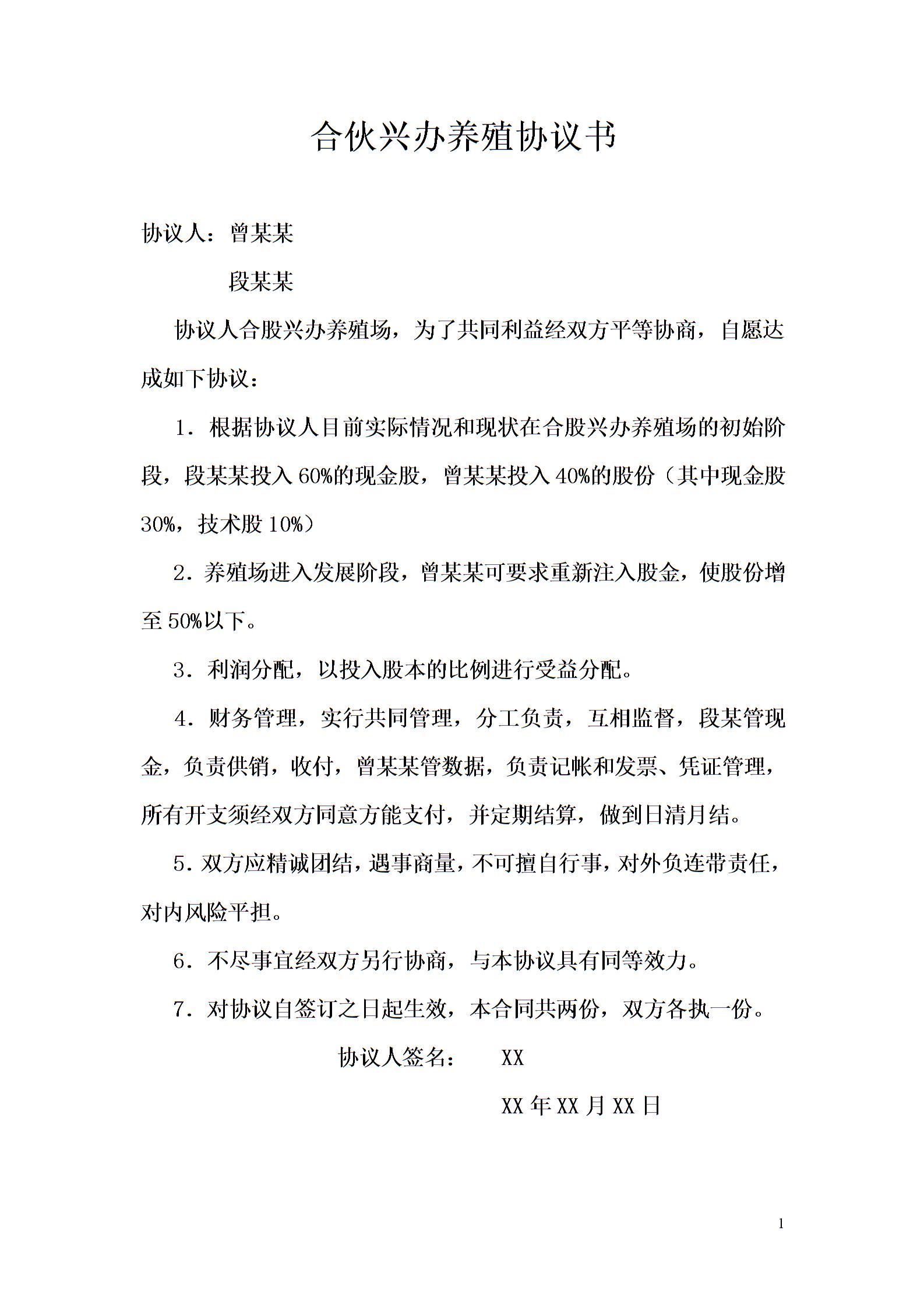 合伙兴办养殖协议书

协议人：曾某某

段某某

协议人合股兴办养殖场，为了共同利益经双方平等协商，自愿达成如下协议：

1．根据协议人目前实际情况和现状在合股兴办养殖场的初始阶段，段某某投入60%的现金股，曾某某投入40%的股份（其中现金股30%，技术股10%）

2．养殖场进入发展阶段，曾某某可要求重新注入股金，使股份增至50%以下。

3．利润分配，以投入股本的比例进行受益分配。

4．财务管理，实行共同管理，分工负责，互相监督，段某管现金，负责供销，收付，曾某某管数据，负责记帐和发票、凭证管理，所有开支须经双方同意方能支付，并定期结算，做到日清月结。

5．双方应精诚团结，遇事商量，不可擅自行事，对外负连带责任，对内风险平担。

6．不尽事宜经双方另行协商，与本协议具有同等效力。

7．对协议自签订之日起生效，本合同共两份，双方各执一份。

协议人签名：　XX

XX年XX月XX日

1